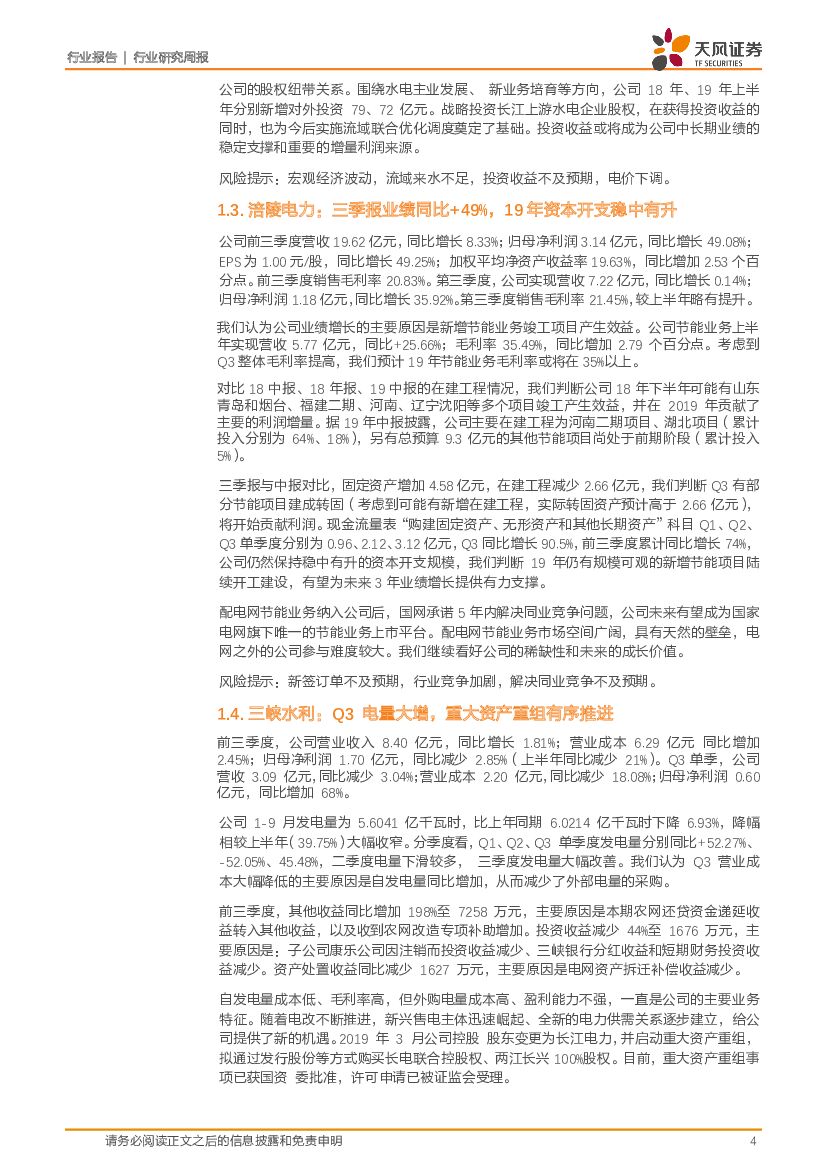 行业报告 | 行业研究周报

天风证券 TF SECURITIES

公司的股权纽带关系。围绕水电主业发展、 新业务培育等方向，公司 18 年、19 年上半年分别新增对外投资 79、72 亿元。战略投资长江上游水电企业股权，在获得投资收益的同时，也为今后实施流域联合优化调度奠定了基础。投资收益或将成为公司中长期业绩的稳定支撑和重要的增量利润来源。

风险提示：宏观经济波动，流域来水不足，投资收益不及预期，电价下调。

1.3. 涪陵电力：三季报业绩同比+49%，19 年资本开支稳中有升

公司前三季度营收 19.62 亿元，同比增长 8.33%；归母净利润 3.14 亿元，同比增长 49.08%；EPS 为 1.00 元/股，同比增长 49.25%；加权平均净资产收益率 19.63%，同比增加 2.53 个百分点。前三季度销售毛利率 20.83%。第三季度，公司实现营收 7.22 亿元，同比增长 0.14%；归母净利润 1.18 亿元，同比增长 35.92%。第三季度销售毛利率 21.45%，较上半年略有提升。

我们认为公司业绩增长的主要原因是新增节能业务竣工项目产生效益。公司节能业务上半年实现营收 5.77 亿元，同比+25.66%；毛利率 35.49%，同比增加 2.79 个百分点。考虑到 Q3 整体毛利率提高，我们预计 19 年节能业务毛利率或将在 35%以上。

对比 18 中报、18 年报、19 中报的在建工程情况，我们判断公司 18 年下半年可能有山东青岛和烟台、福建二期、河南、辽宁沈阳等多个项目竣工产生效益，并在 2019 年贡献了主要的利润增量。据 19 年中报披露，公司主要在建工程为河南二期项目、湖北项目（累计投入分别为 64%、18%），另有总预算 9.3 亿元的其他节能项目尚处于前期阶段（累计投入 5%）。

三季报与中报对比，固定资产增加 4.58 亿元，在建工程减少 2.66 亿元，我们判断 Q3 有部分节能项目建成转固（考虑到可能有新增在建工程，实际转固资产预计高于 2.66 亿元），将开始贡献利润。现金流量表“购建固定资产、无形资产和其他长期资产”科目 Q1、Q2、Q3 单季度分别为 0.96、2.12、3.12 亿元，Q3 同比增长 90.5%，前三季度累计同比增长 74%，公司仍然保持稳中有升的资本开支规模，我们判断 19 年仍有规模可观的新增节能项目陆续开工建设，有望为未来 3 年业绩增长提供有力支撑。

配电网节能业务纳入公司后，国网承诺 5 年内解决同业竞争问题，公司未来有望成为国家电网旗下唯一的节能业务上市平台。配电网节能业务市场空间广阔，具有天然的壁垒，电网之外的公司参与难度较大。我们继续看好公司的稀缺性和未来的成长价值。

风险提示：新签订单不及预期，行业竞争加剧，解决同业竞争不及预期。

1.4. 三峡水利：Q3 电量大增，重大资产重组有序推进

前三季度，公司营业收入 8.40 亿元，同比增长 1.81%；营业成本 6.29 亿元 同比增加 2.45%；归母净利润 1.70 亿元，同比减少 2.85%（上半年同比减少 21%）。Q3 单季，公司营收 3.09 亿元,同比减少 3.04%;营业成本 2.20 亿元，同比减少 18.08%；归母净利润 0.60 亿元，同比增加 68%。

公司 1-9 月发电量为 5.6041 亿千瓦时，比上年同期 6.0214 亿千瓦时下降 6.93%，降幅相较上半年（39.75%）大幅收窄。分季度看，Q1、Q2、Q3 单季度发电量分别同比+52.27%、-52.05%、45.48%，二季度电量下滑较多， 三季度发电量大幅改善。我们认为 Q3 营业成本大幅降低的主要原因是自发电量同比增加，从而减少了外部电量的采购。

前三季度，其他收益同比增加 198%至 7258 万元，主要原因是本期农网还贷资金递延收益转入其他收益，以及收到农网改造专项补助增加。投资收益减少 44%至 1676 万元，主要原因是：子公司康乐公司因注销而投资收益减少、三峡银行分红收益和短期财务投资收益减少。资产处置收益同比减少 1627 万元，主要原因是电网资产拆迁补偿收益减少。

自发电量成本低、毛利率高，但外购电量成本高、盈利能力不强，一直是公司的主要业务特征。随着电改不断推进，新兴售电主体迅速崛起、全新的电力供需关系逐步建立，给公司提供了新的机遇。2019 年 3 月公司控股 股东变更为长江电力，并启动重大资产重组，拟通过发行股份等方式购买长电联合控股权、两江长兴 100%股权。目前，重大资产重组事项已获国资 委批准，许可申请已被证监会受理。

请务必阅读正文之后的信息披露和免责申明 4